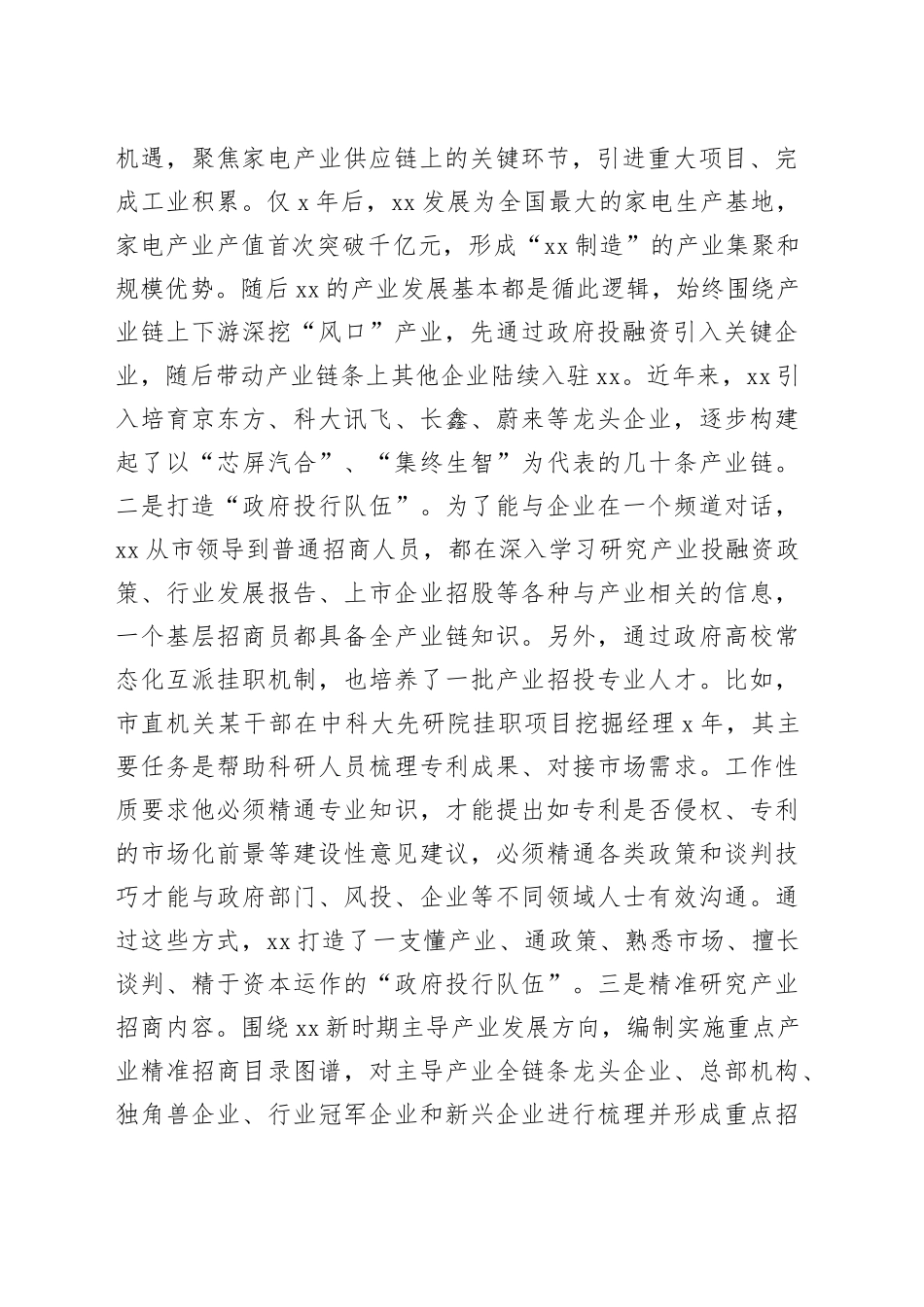 机遇，聚焦家电产业供应链上的关键环节，引进重大项目、完成工业积累。仅 x 年后，xx 发展为全国最大的家电生产基地，家电产业产值首次突破千亿元，形成“xx 制造”的产业集聚和规模优势。随后 xx 的产业发展基本都是循此逻辑，始终围绕产业链上下游深挖“风口”产业，先通过政府投融资引入关键企业，随后带动产业链条上其他企业陆续入驻 xx。近年来，xx 引入培育京东方、科大讯飞、长鑫、蔚来等龙头企业，逐步构建起了以“芯屏汽合”、“集终生智”为代表的几十条产业链。二是打造“政府投行队伍”。为了能与企业在一个频道对话，xx 从市领导到普通招商人员，都在深入学习研究产业投融资政策、行业发展报告、上市企业招股等各种与产业相关的信息，一个基层招商员都具备全产业链知识。另外，通过政府高校常态化互派挂职机制，也培养了一批产业招投专业人才。比如，市直机关某干部在中科大先研院挂职项目挖掘经理 x 年，其主要任务是帮助科研人员梳理专利成果、对接市场需求。工作性质要求他必须精通专业知识，才能提出如专利是否侵权、专利的市场化前景等建设性意见建议，必须精通各类政策和谈判技巧才能与政府部门、风投、企业等不同领域人士有效沟通。通过这些方式，xx 打造了一支懂产业、通政策、熟悉市场、擅长谈判、精于资本运作的“政府投行队伍”。三是精准研究产业招商内容。围绕 xx 新时期主导产业发展方向，编制实施重点产业精准招商目录图谱，对主导产业全链条龙头企业、总部机构、独角兽企业、行业冠军企业和新兴企业进行梳理并形成重点招